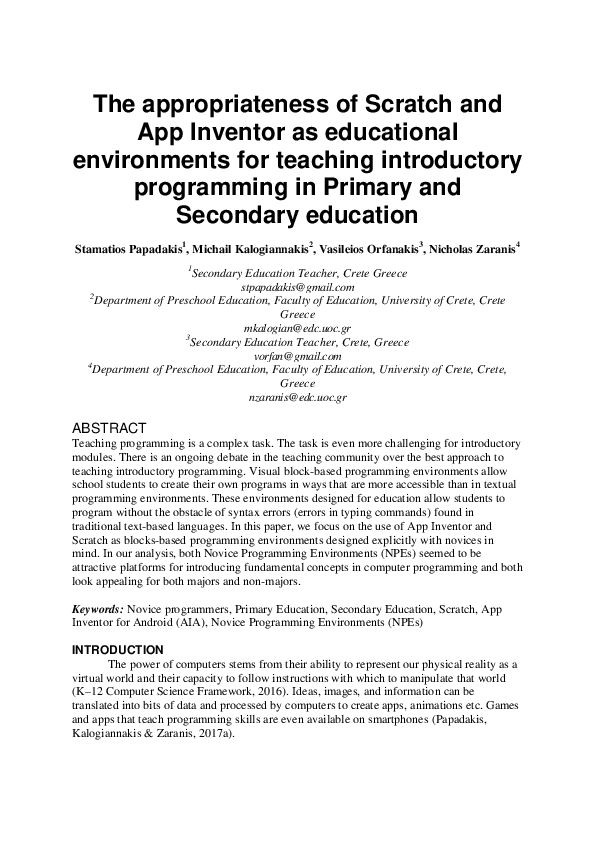 The appropriateness of Scratch and App Inventor as educational environments for teaching introductory programming in Primary and Secondary education

Stamatios Papadakis$^1$, Michail Kalogiannakis$^2$, Vasileios Orfanakis$^3$, Nicholas Zaranis$^4$

$^1$Secondary Education Teacher, Crete Greece
stpapadakis@gmail.com
$^2$Department of Preschool Education, Faculty of Education, University of Crete, Crete Greece
mkalogian@edc.uoc.gr
$^3$Secondary Education Teacher, Crete, Greece
vorfan@gmail.com
$^4$Department of Preschool Education, Faculty of Education, University of Crete, Crete, Greece
nzaranis@edc.uoc.gr

ABSTRACT
Teaching programming is a complex task. The task is even more challenging for introductory modules. There is an ongoing debate in the teaching community over the best approach to teaching introductory programming. Visual block-based programming environments allow school students to create their own programs in ways that are more accessible than in textual programming environments. These environments designed for education allow students to program without the obstacle of syntax errors (errors in typing commands) found in traditional text-based languages. In this paper, we focus on the use of App Inventor and Scratch as blocks-based programming environments designed explicitly with novices in mind. In our analysis, both Novice Programming Environments (NPEs) seemed to be attractive platforms for introducing fundamental concepts in computer programming and both look appealing for both majors and non-majors.

Keywords: Novice programmers, Primary Education, Secondary Education, Scratch, App Inventor for Android (AIA), Novice Programming Environments (NPEs)

INTRODUCTION
The power of computers stems from their ability to represent our physical reality as a virtual world and their capacity to follow instructions with which to manipulate that world (K–12 Computer Science Framework, 2016). Ideas, images, and information can be translated into bits of data and processed by computers to create apps, animations etc. Games and apps that teach programming skills are even available on smartphones (Papadakis, Kalogiannakis & Zaranis, 2017a).